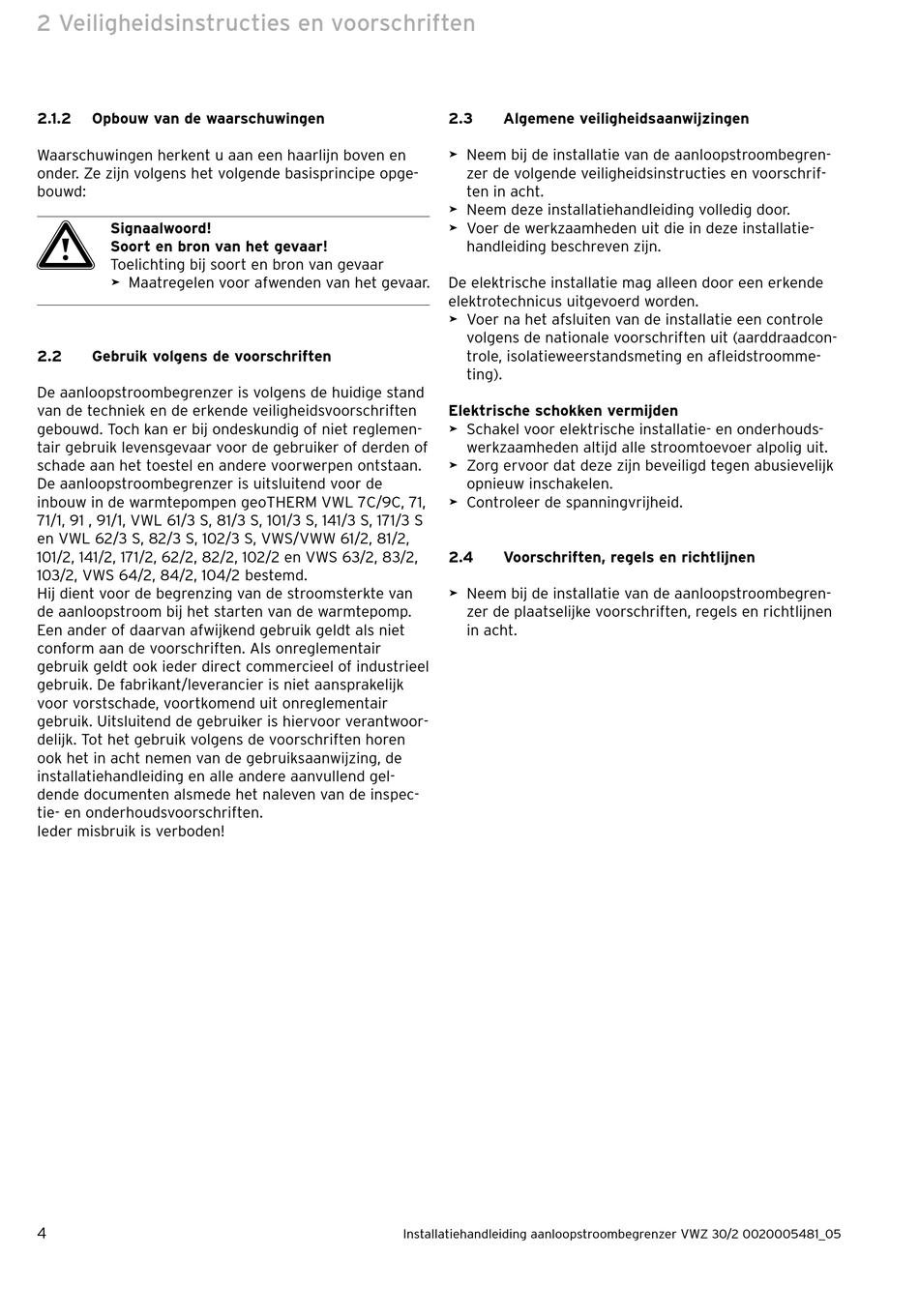 2 Veiligheidsinstructies en voorschriften

2.1.2 Opbouw van de waarschuwingen

Waarschuwingen herkent u aan een haarlijn boven en onder. Ze zijn volgens het volgende basisprincipe opgebouwd:

Signaalwoord!
Soort en bron van het gevaar!
Toelichting bij soort en bron van gevaar
➤ Maatregelen voor afwenden van het gevaar.

2.2 Gebruik volgens de voorschriften

De aanloopstroombegrenzer is volgens de huidige stand van de techniek en de erkende veiligheidsvoorschriften gebouwd. Toch kan er bij ondeskundig of niet reglementair gebruik levensgevaar voor de gebruiker of derden of schade aan het toestel en andere voorwerpen ontstaan. De aanloopstroombegrenzer is uitsluitend voor de inbouw in de warmtepompen geoTHERM VWL 7C/9C, 71, 71/1, 91 , 91/1, VWL 61/3 S, 81/3 S, 101/3 S, 141/3 S, 171/3 S en VWL 62/3 S, 82/3 S, 102/3 S, VWS/VWW 61/2, 81/2, 101/2, 141/2, 171/2, 62/2, 82/2, 102/2 en VWS 63/2, 83/2, 103/2, VWS 64/2, 84/2, 104/2 bestemd.
Hij dient voor de begrenzing van de stroomsterkte van de aanloopstroom bij het starten van de warmtepomp. Een ander of daarvan afwijkend gebruik geldt als niet conform aan de voorschriften. Als onreglementair gebruik geldt ook ieder direct commercieel of industrieel gebruik. De fabrikant/leverancier is niet aansprakelijk voor vorstschade, voortkomend uit onreglementair gebruik. Uitsluitend de gebruiker is hiervoor verantwoordelijk. Tot het gebruik volgens de voorschriften horen ook het in acht nemen van de gebruiksaanwijzing, de installatiehandleiding en alle andere aanvullend geldende documenten alsmede het naleven van de inspectie- en onderhoudsvoorschriften.
Ieder misbruik is verboden!

2.3 Algemene veiligheidsaanwijzingen

➤ Neem bij de installatie van de aanloopstroombegrenzer de volgende veiligheidsinstructies en voorschriften in acht.
➤ Neem deze installatiehandleiding volledig door.
➤ Voer de werkzaamheden uit die in deze installatiehandleiding beschreven zijn.

De elektrische installatie mag alleen door een erkende elektrotechnicus uitgevoerd worden.
➤ Voer na het afsluiten van de installatie een controle volgens de nationale voorschriften uit (aarddraadcontrole, isolatieweerstandsmeting en afleidstroommeting).

Elektrische schokken vermijden
➤ Schakel voor elektrische installatie- en onderhoudswerkzaamheden altijd alle stroomtoevoer alpolig uit.
➤ Zorg ervoor dat deze zijn beveiligd tegen abusievelijk opnieuw inschakelen.
➤ Controleer de spanningvrijheid.

2.4 Voorschriften, regels en richtlijnen

➤ Neem bij de installatie van de aanloopstroombegrenzer de plaatselijke voorschriften, regels en richtlijnen in acht.

4 Installatiehandleiding aanloopstroombegrenzer VWZ 30/2 0020005481_05